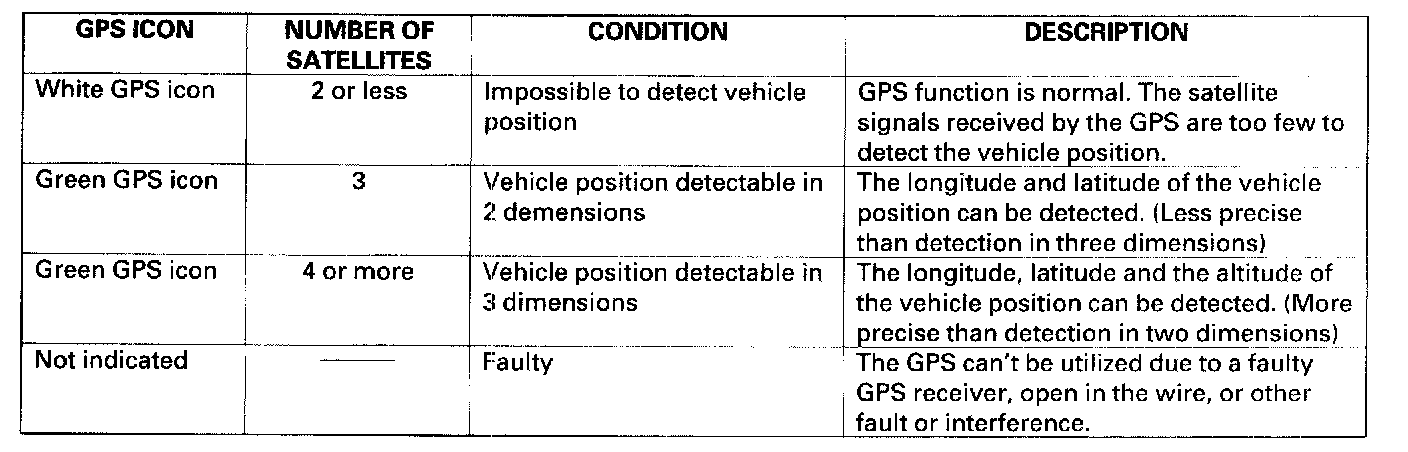 | GPS ICON | NUMBER OF SATELLITES | CONDITION | DESCRIPTION |
|---|---|---|---|
| White GPS icon | 2 or less | Impossible to detect vehicle position | GPS function is normal. The satellite signals received by the GPS are too few to detect the vehicle position. |
| Green GPS icon | 3 | Vehicle position detectable in 2 demensions | The longitude and latitude of the vehicle position can be detected. (Less precise than detection in three dimensions) |
| Green GPS icon | 4 or more | Vehicle position detectable in 3 dimensions | The longitude, latitude and the altitude of the vehicle position can be detected. (More precise than detection in two dimensions) |
| Not indicated | —— | Faulty | The GPS can't be utilized due to a faulty GPS receiver, open in the wire, or other fault or interference. |